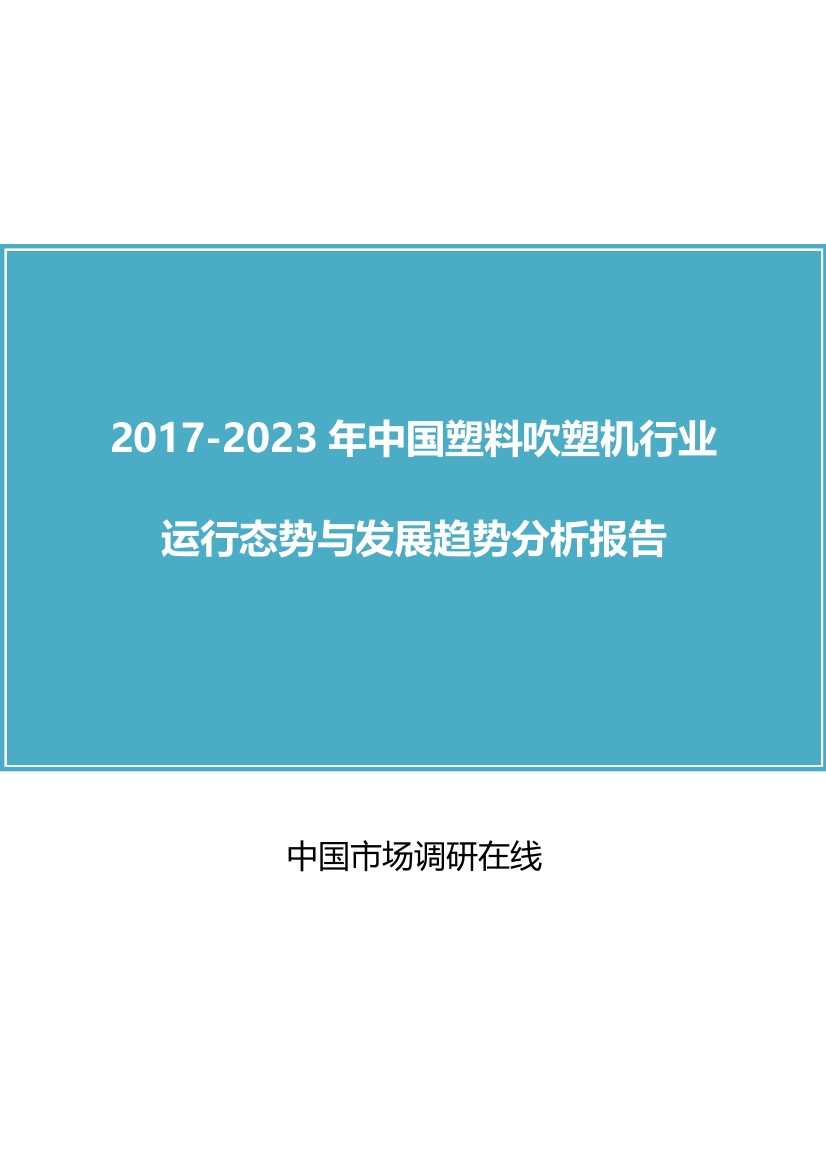 2017-2023 年中国塑料吹塑机行业

运行态势与发展趋势分析报告

中国市场调研在线